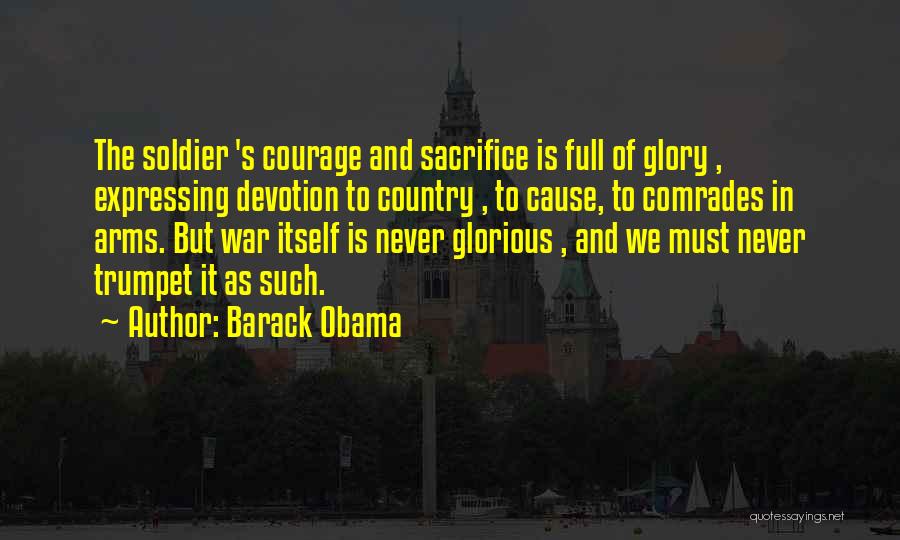 The soldier 's courage and sacrifice is full of glory , expressing devotion to country , to cause, to comrades in arms. But war itself is never glorious , and we must never trumpet it as such.

~ Author: Barack Obama

quotessayings.net